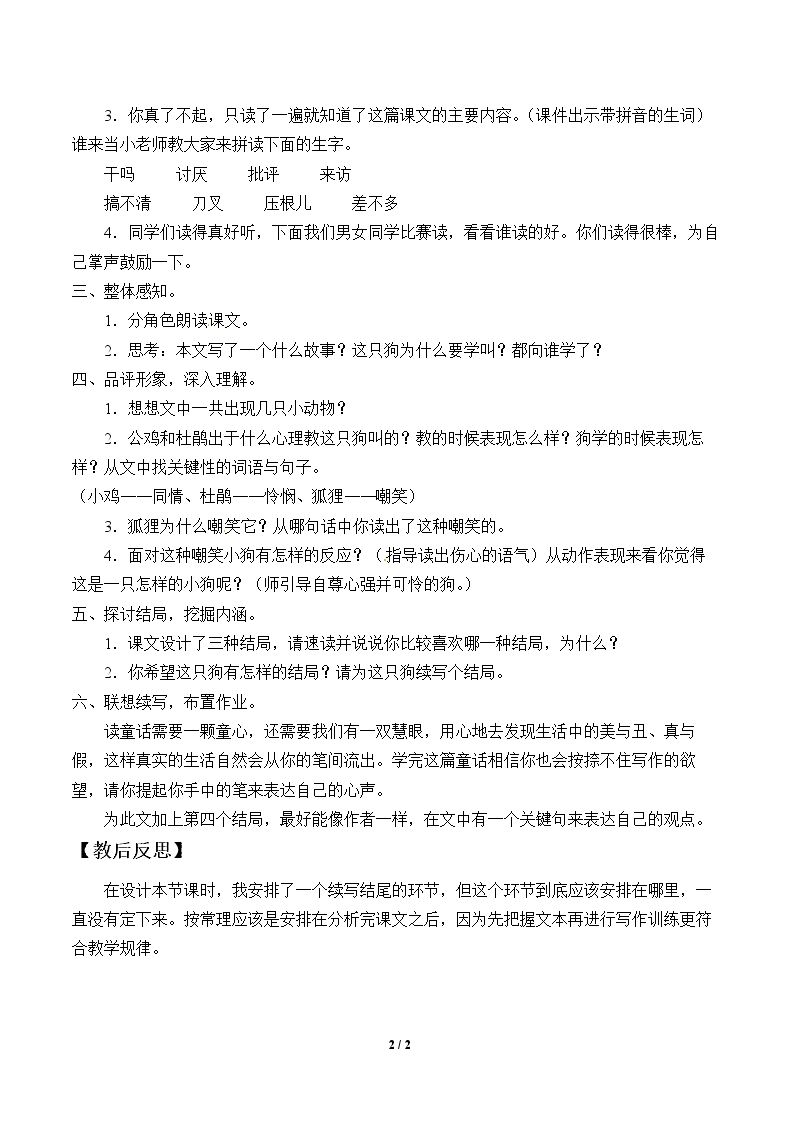 3．你真了不起，只读了一遍就知道了这篇课文的主要内容。（课件出示带拼音的生词）谁来当小老师教大家来拼读下面的生字。

干吗　讨厌　批评　来访

搞不清　刀叉　压根儿　差不多

4．同学们读得真好听，下面我们男女同学比赛读，看看谁读的好。你们读得很棒，为自己掌声鼓励一下。

三、整体感知。

1．分角色朗读课文。

2．思考：本文写了一个什么故事？这只狗为什么要学叫？都向谁学了？

四、品评形象，深入理解。

1．想想文中一共出现几只小动物？

2．公鸡和杜鹃出于什么心理教这只狗叫的？教的时候表现怎么样？狗学的时候表现怎样？从文中找关键性的词语与句子。

（小鸡——同情、杜鹃——怜悯、狐狸——嘲笑）

3．狐狸为什么嘲笑它？从哪句话中你读出了这种嘲笑的。

4．面对这种嘲笑小狗有怎样的反应？（指导读出伤心的语气）从动作表现来看你觉得这是一只怎样的小狗呢？（师引导自尊心强并可怜的狗。）

五、探讨结局，挖掘内涵。

1．课文设计了三种结局，请速读并说说你比较喜欢哪一种结局，为什么？

2．你希望这只狗有怎样的结局？请为这只狗续写个结局。

六、联想续写，布置作业。

读童话需要一颗童心，还需要我们有一双慧眼，用心地去发现生活中的美与丑、真与假，这样真实的生活自然会从你的笔间流出。学完这篇童话相信你也会按捺不住写作的欲望，请你提起你手中的笔来表达自己的心声。

为此文加上第四个结局，最好能像作者一样，在文中有一个关键句来表达自己的观点。

【教后反思】

在设计本节课时，我安排了一个续写结尾的环节，但这个环节到底应该安排在哪里，一直没有定下来。按常理应该是安排在分析完课文之后，因为先把握文本再进行写作训练更符合教学规律。

2 / 2